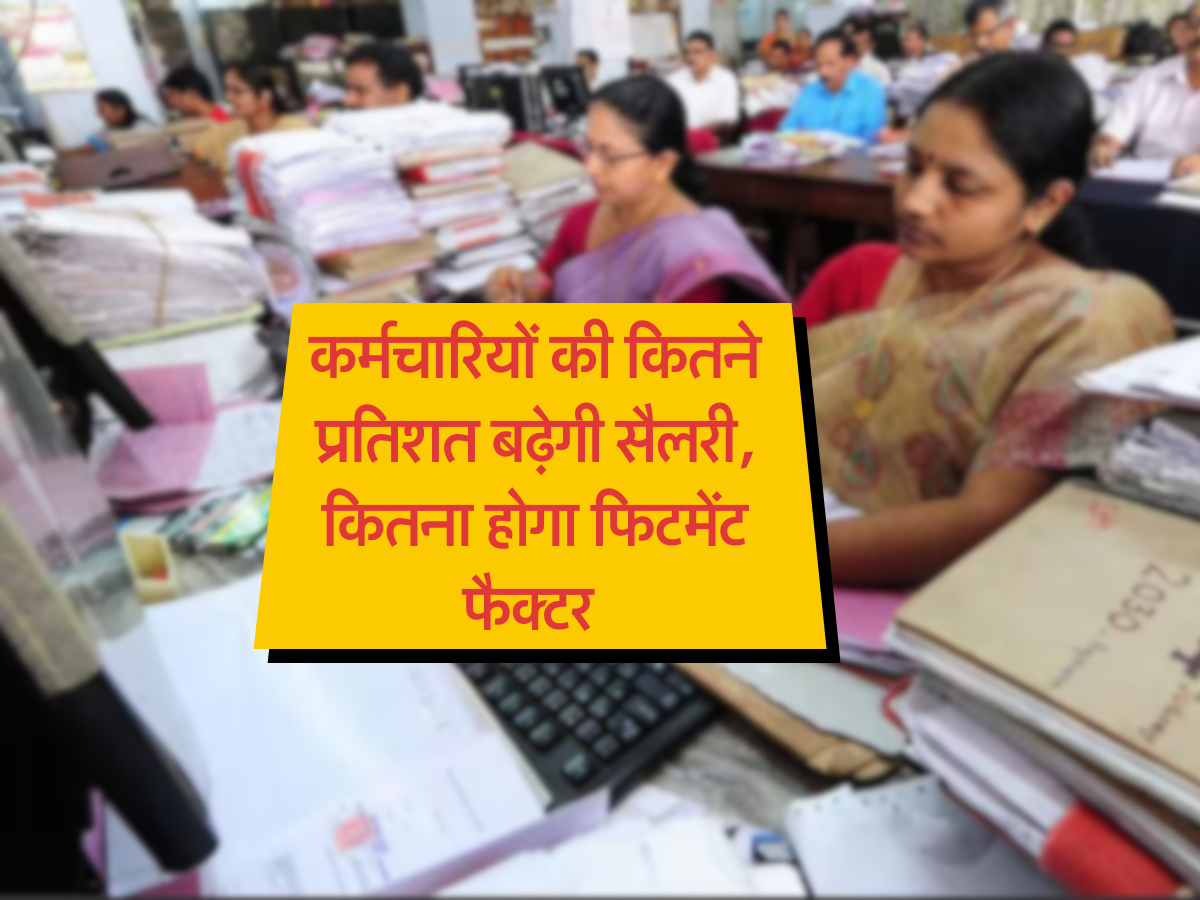 कर्मचारियों की कितने प्रतिशत बढ़ेगी सैलरी, कितना होगा फिटमेंट फैक्टर

2030